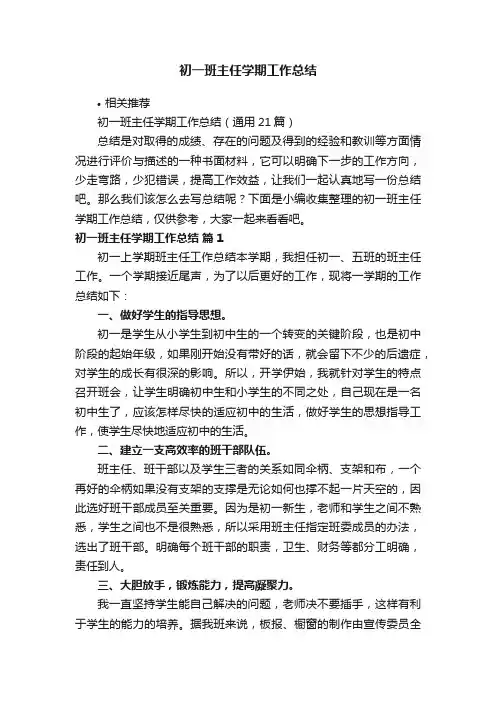 初一班主任学期工作总结

• 相关推荐

初一班主任学期工作总结（通用 21 篇）

总结是对取得的成绩、存在的问题及得到的经验和教训等方面情况进行评价与描述的一种书面材料，它可以明确下一步的工作方向，少走弯路，少犯错误，提高工作效益，让我们一起认真地写一份总结吧。那么我们该怎么去写总结呢？下面是小编收集整理的初一班主任学期工作总结，仅供参考，大家一起来看看吧。

初一班主任学期工作总结 篇 1

初一上学期班主任工作总结本学期，我担任初一、五班的班主任工作。一个学期接近尾声，为了以后更好的工作，现将一学期的工作总结如下：

一、做好学生的指导思想。

初一是学生从小学生到初中生的一个转变的关键阶段，也是初中阶段的起始年级，如果刚开始没有带好的话，就会留下不少的后遗症，对学生的成长有很深的影响。所以，开学伊始，我就针对学生的特点召开班会，让学生明确初中生和小学生的不同之处，自己现在是一名初中生了，应该怎样尽快的适应初中的生活，做好学生的思想指导工作，使学生尽快地适应初中的生活。

二、建立一支高效率的班干部队伍。

班主任、班干部以及学生三者的关系如同伞柄、支架和布，一个再好的伞柄如果没有支架的支撑是无论如何也撑不起一片天空的，因此选好班干部成员至关重要。因为是初一新生，老师和学生之间不熟悉，学生之间也不是很熟悉，所以采用班主任指定班委成员的办法，选出了班干部。明确每个班干部的职责，卫生、财务等都分工明确，责任到人。

三、大胆放手，锻炼能力，提高凝聚力。

我一直坚持学生能自己解决的问题，老师决不要插手，这样有利于学生的能力的培养。据我班来说，板报、橱窗的制作由宣传委员全